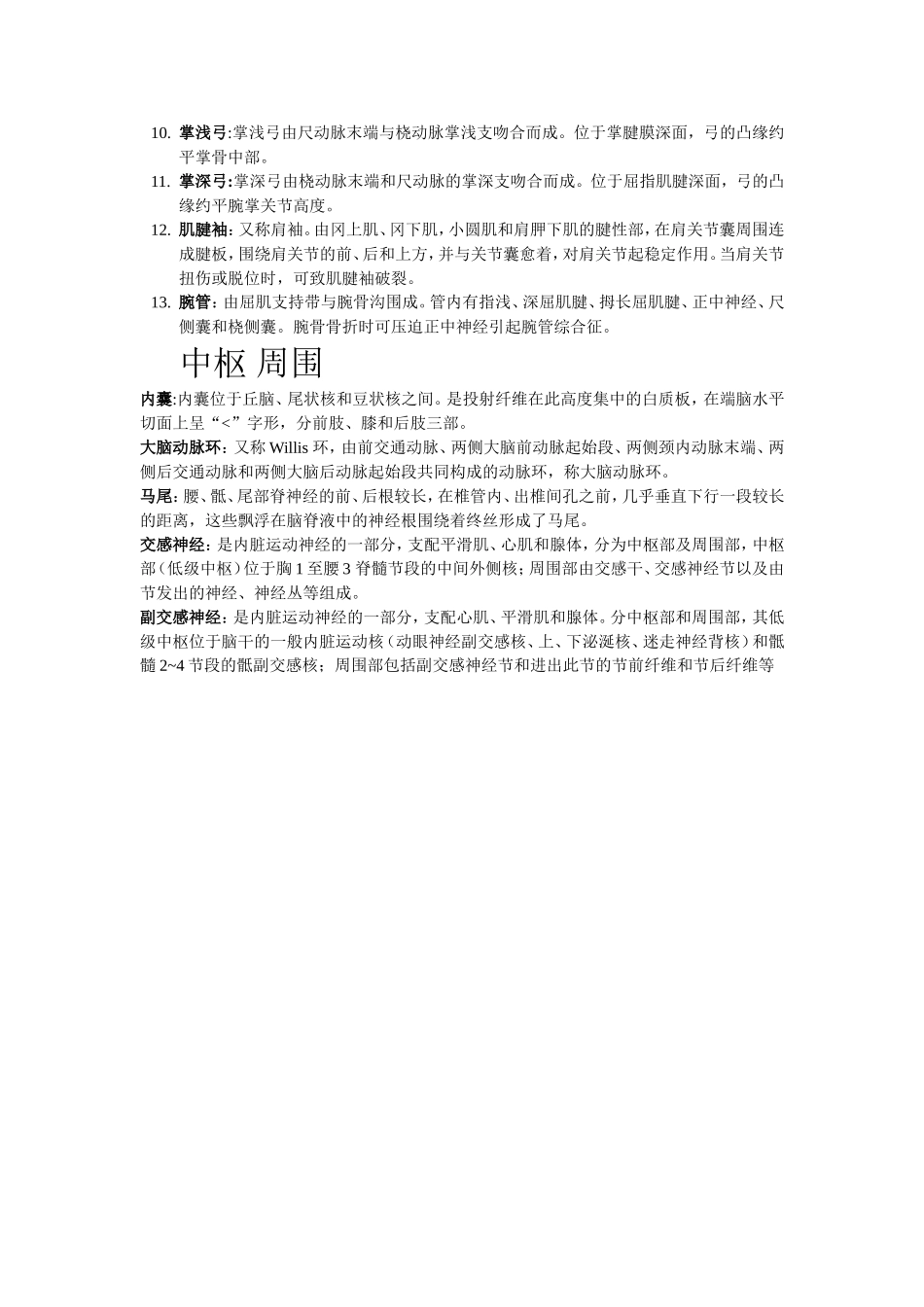 10. 掌浅弓:掌浅弓由尺动脉末端与桡动脉掌浅支吻合而成。位于掌腱膜深面，弓的凸缘约平掌骨中部。

11. 掌深弓:掌深弓由桡动脉末端和尺动脉的掌深支吻合而成。位于屈指肌腱深面，弓的凸缘约平腕掌关节高度。

12. 肌腱袖：又称肩袖。由冈上肌、冈下肌，小圆肌和肩胛下肌的腱性部，在肩关节囊周围连成腱板，围绕肩关节的前、后和上方，并与关节囊愈着，对肩关节起稳定作用。当肩关节扭伤或脱位时，可致肌腱袖破裂。

13. 腕管：由屈肌支持带与腕骨沟围成。管内有指浅、深屈肌腱、拇长屈肌腱、正中神经、尺侧囊和桡侧囊。腕骨骨折时可压迫正中神经引起腕管综合征。

中枢 周围

内囊:内囊位于丘脑、尾状核和豆状核之间。是投射纤维在此高度集中的白质板，在端脑水平切面上呈“<”字形，分前肢、膝和后肢三部。

大脑动脉环：又称 Willis 环，由前交通动脉、两侧大脑前动脉起始段、两侧颈内动脉末端、两侧后交通动脉和两侧大脑后动脉起始段共同构成的动脉环，称大脑动脉环。

马尾：腰、骶、尾部脊神经的前、后根较长，在椎管内、出椎间孔之前，几乎垂直下行一段较长的距离，这些飘浮在脑脊液中的神经根围绕着终丝形成了马尾。

交感神经：是内脏运动神经的一部分，支配平滑肌、心肌和腺体，分为中枢部及周围部，中枢部（低级中枢）位于胸 1 至腰 3 脊髓节段的中间外侧核；周围部由交感干、交感神经节以及由节发出的神经、神经丛等组成。

副交感神经：是内脏运动神经的一部分，支配心肌、平滑肌和腺体。分中枢部和周围部，其低级中枢位于脑干的一般内脏运动核（动眼神经副交感核、上、下泌涎核、迷走神经背核）和骶髓 2~4 节段的骶副交感核；周围部包括副交感神经节和进出此节的节前纤维和节后纤维等